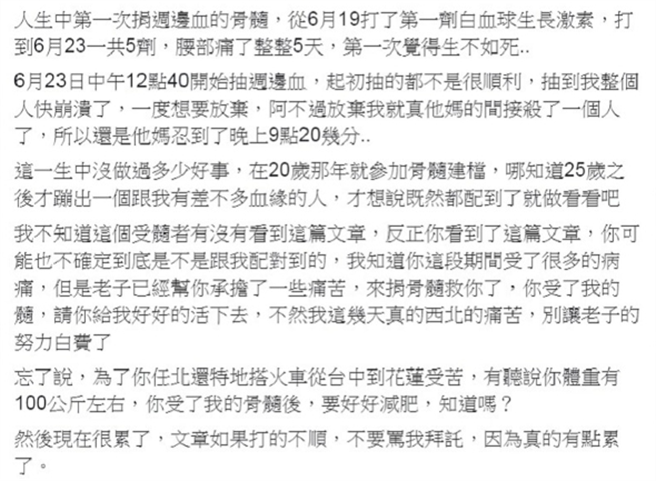 人生中第一次捐週邊血的骨髓，從6月19打了第一劑白血球生長激素，打到6月23一共5劑，腰部痛了整整5天，第一次覺得生不如死..

6月23日中午12點40開始抽週邊血，起初抽的都不是很順利，抽到我整個人快崩潰了，一度想要放棄，阿不過放棄我就真他媽的間接殺了一個人了，所以還是他媽忍到了晚上9點20幾分..

這一生中沒做過多少好事，在20歲那年就參加骨髓建檔，哪知道25歲之後才蹦出一個跟我有差不多血緣的人，才想說既然都配到了就做看看吧

我不知道這個受髓者有沒有看到這篇文章，反正你看到了這篇文章，你可能也不確定到底是不是跟我配對到的，我知道你這段期間受了很多的病痛，但是老子已經幫你承擔了一些痛苦，來捐骨髓救你了，你受了我的髓，請你給我好好的活下去，不然我這幾天真的西北的痛苦，別讓老子的努力白費了

忘了說，為了你任北還特地搭火車從台中到花蓮受苦，有聽說你體重有100公斤左右，你受了我的骨髓後，要好好減肥，知道嗎？

然後現在很累了，文章如果打的不順，不要罵我拜託，因為真的有點累了。